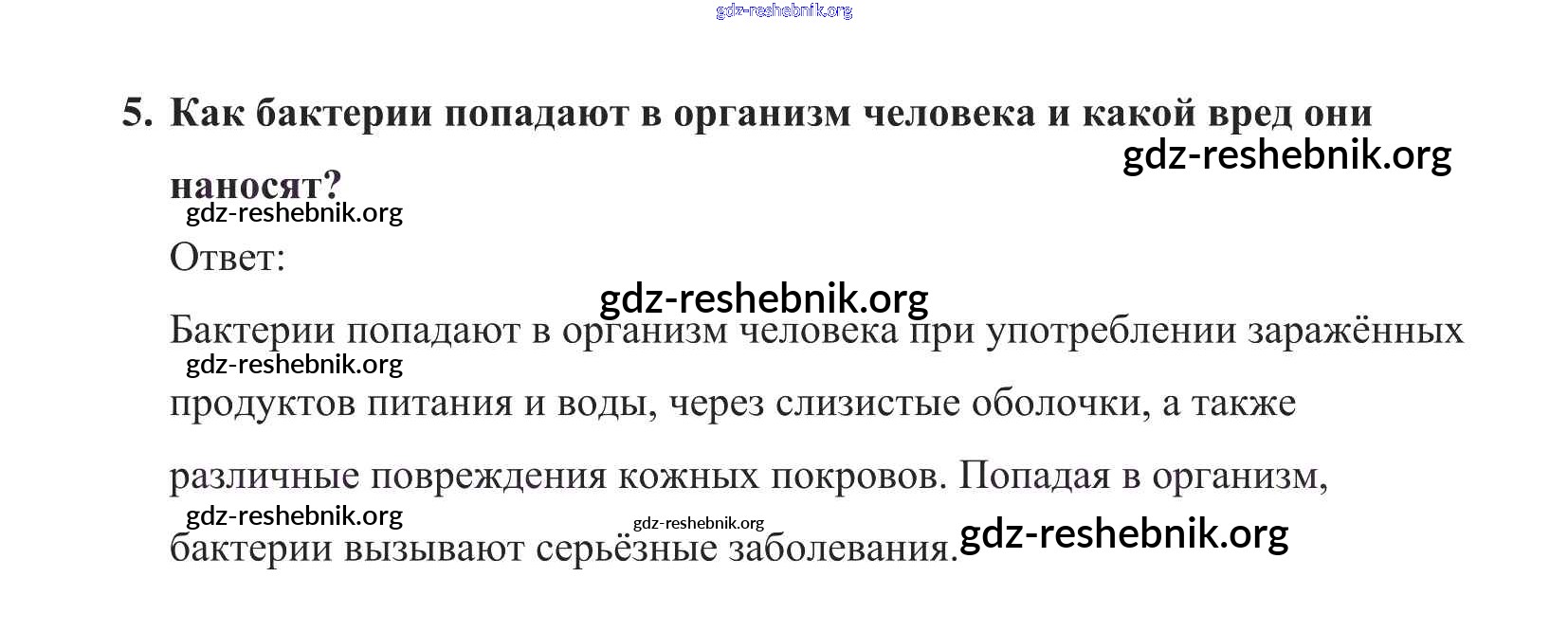 5. Как бактерии попадают в организм человека и какой вред они наносят?

Ответ:

Бактерии попадают в организм человека при употреблении заражённых продуктов питания и воды, через слизистые оболочки, а также различные повреждения кожных покровов. Попадая в организм, бактерии вызывают серьёзные заболевания.

gdz-reshebnik.org